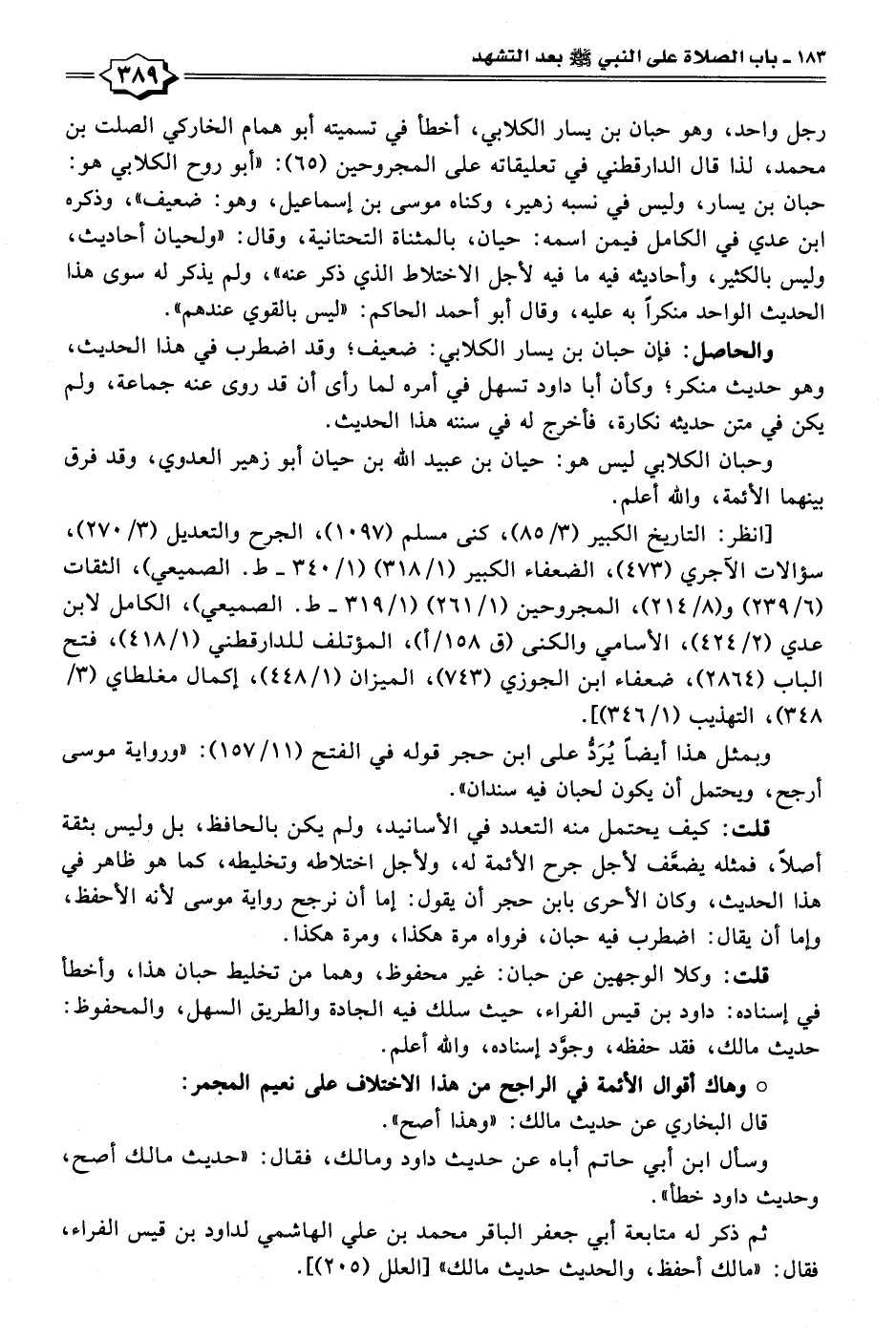 ١٨٣ ـ باب الصلاة على النبي ﷺ بعد التشهد

٣٨٩

رجل واحد، وهو حبان بن يسار الكلابي، أخطأ في تسميته أبو همام الخاركي الصلت بن محمد، لذا قال الدارقطني في تعليقاته على المجروحين (٦٥): «أبو روح الكلابي هو: حبان بن يسار، وليس في نسبه زهير، وكناه موسى بن إسماعيل، وهو: ضعيف»، وذكره ابن عدي في الكامل فيمن اسمه: حيان، بالمثناة التحتانية، وقال: «ولحيان أحاديث، وليس بالكثير، وأحاديثه فيه ما فيه لأجل الاختلاط الذي ذكر عنه»، ولم يذكر له سوى هذا الحديث الواحد منكراً به عليه، وقال أبو أحمد الحاكم: «ليس بالقوي عندهم».

والحاصل: فإن حبان بن يسار الكلابي: ضعيف؛ وقد اضطرب في هذا الحديث، وهو حديث منكر؛ وكأن أبا داود تسهل في أمره لما رأى أن قد روى عنه جماعة، ولم يكن في متن حديثه نكارة، فأخرج له في سننه هذا الحديث.

وحبان الكلابي ليس هو: حيان بن عبيد الله بن حيان أبو زهير العدوي، وقد فرق بينهما الأئمة، والله أعلم.

[انظر: التاريخ الكبير (٣/ ٨٥)، كنى مسلم (١٠٩٧)، الجرح والتعديل (٣/ ٢٧٠)، سؤالات الآجري (٤٧٣)، الضعفاء الكبير (١/ ٣١٨) (١/ ٣٤٠ ـ ط. الصميعي)، الثقات (٦/ ٢٣٩) و(٨/ ٢١٤)، المجروحين (١/ ٢٦١) (١/ ٣١٩ ـ ط. الصميعي)، الكامل لابن عدي (٢/ ٤٢٤)، الأسامي والكنى (ق ١٥٨/ أ)، المؤتلف للدارقطني (١/ ٤١٨)، فتح الباب (٢٨٦٤)، ضعفاء ابن الجوزي (٧٤٣)، الميزان (١/ ٤٤٨)، إكمال مغلطاي (٣/ ٣٤٨)، التهذيب (١/ ٣٤٦)].

وبمثل هذا أيضاً يُرَدُّ على ابن حجر قوله في الفتح (١١/ ١٥٧): «ورواية موسى أرجح، ويحتمل أن يكون لحبان فيه سندان».

قلت: كيف يحتمل منه التعدد في الأسانيد، ولم يكن بالحافظ، بل وليس بثقة أصلاً، فمثله يضعَّف لأجل جرح الأئمة له، ولأجل اختلاطه وتخليطه، كما هو ظاهر في هذا الحديث، وكان الأحرى بابن حجر أن يقول: إما أن نرجح رواية موسى لأنه الأحفظ، وإما أن يقال: اضطرب فيه حبان، فرواه مرة هكذا، ومرة هكذا.

قلت: وكلا الوجهين عن حبان: غير محفوظ، وهما من تخليط حبان هذا، وأخطأ في إسناده: داود بن قيس الفراء، حيث سلك فيه الجادة والطريق السهل، والمحفوظ: حديث مالك، فقد حفظه، وجوَّد إسناده، والله أعلم.

○ وهاك أقوال الأئمة في الراجح من هذا الاختلاف على نعيم المجمر:

قال البخاري عن حديث مالك: «وهذا أصح».

وسأل ابن أبي حاتم أباه عن حديث داود ومالك، فقال: «حديث مالك أصح، وحديث داود خطأ».

ثم ذكر له متابعة أبي جعفر الباقر محمد بن علي الهاشمي لداود بن قيس الفراء، فقال: «مالك أحفظ، والحديث حديث مالك» [العلل (٢٠٥)].